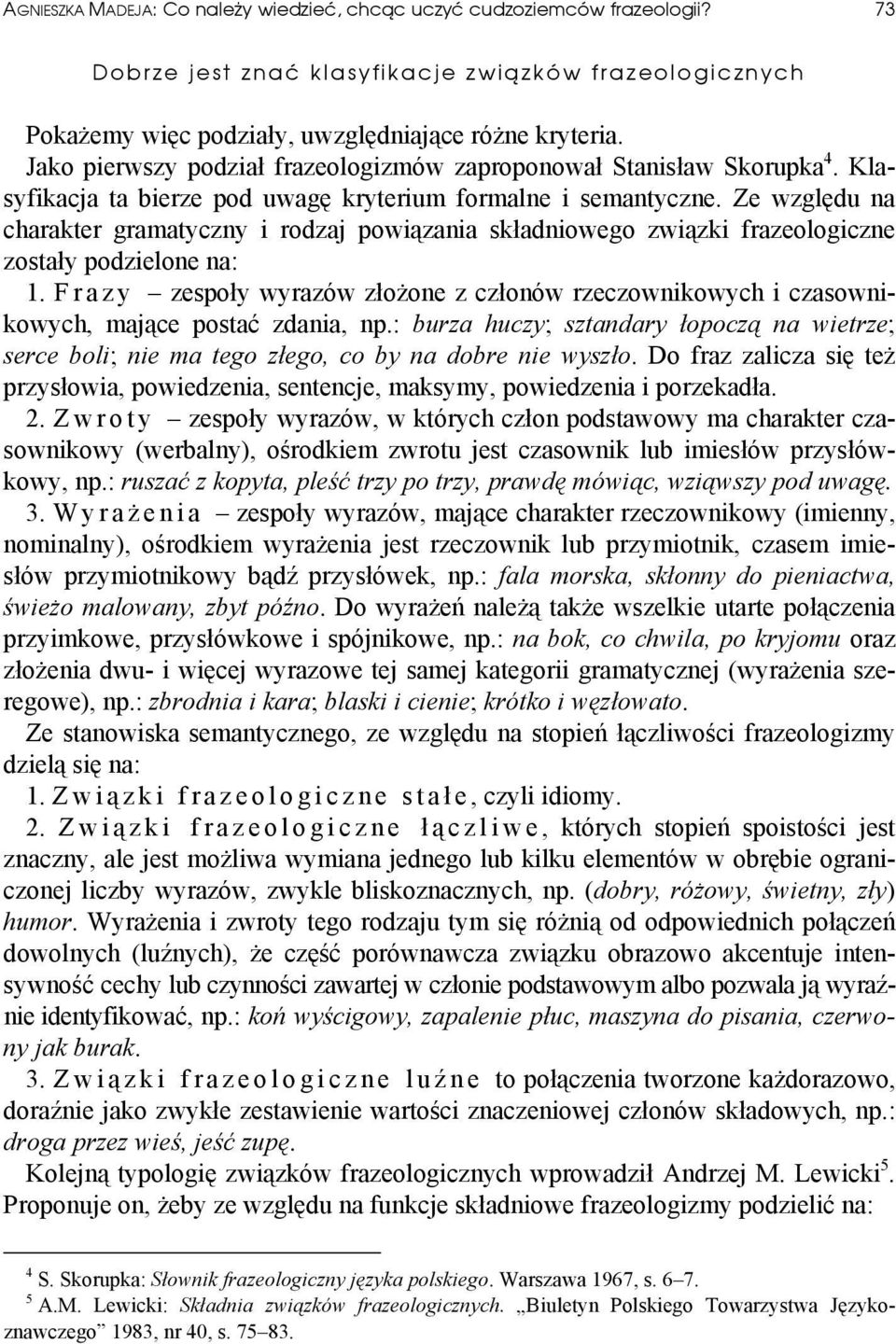 AGNIESZKA MADEJA: Co należy wiedzieć, chcąc uczyć cudzoziemców frazeologii? 73

Dobrze jest znać klasyfikacje związków frazeologicznych

Pokażemy więc podziały, uwzględniające różne kryteria.

Jako pierwszy podział frazeologizmów zaproponował Stanisław Skorupka$^4$. Klasyfikacja ta bierze pod uwagę kryterium formalne i semantyczne. Ze względu na charakter gramatyczny i rodzaj powiązania składniowego związki frazeologiczne zostały podzielone na:

1. Frazy – zespoły wyrazów złożone z członów rzeczownikowych i czasownikowych, mające postać zdania, np.: burza huczy; sztandary łopoczą na wietrze; serce boli; nie ma tego złego, co by na dobre nie wyszło. Do fraz zalicza się też przysłowia, powiedzenia, sentencje, maksymy, powiedzenia i porzekadła.

2. Zwroty – zespoły wyrazów, w których człon podstawowy ma charakter czasownikowy (werbalny), ośrodkiem zwrotu jest czasownik lub imiesłów przysłówkowy, np.: ruszać z kopyta, pleść trzy po trzy, prawdę mówiąc, wziąwszy pod uwagę.

3. Wyrażenia – zespoły wyrazów, mające charakter rzeczownikowy (imienny, nominalny), ośrodkiem wyrażenia jest rzeczownik lub przymiotnik, czasem imiesłów przymiotnikowy bądź przysłówek, np.: fala morska, skłonny do pieniactwa, świeżo malowany, zbyt późno. Do wyrażeń należą także wszelkie utarte połączenia przyimkowe, przysłówkowe i spójnikowe, np.: na bok, co chwila, po kryjomu oraz złożenia dwu- i więcej wyrazowe tej samej kategorii gramatycznej (wyrażenia szeregowe), np.: zbrodnia i kara; blaski i cienie; krótko i węzłowato.

Ze stanowiska semantycznego, ze względu na stopień łączliwości frazeologizmy dzielą się na:

1. Związki frazeologiczne stałe, czyli idiomy.

2. Związki frazeologiczne łączliwe, których stopień spoistości jest znaczny, ale jest możliwa wymiana jednego lub kilku elementów w obrębie ograniczonej liczby wyrazów, zwykle bliskoznacznych, np. (dobry, różowy, świetny, zły) humor. Wyrażenia i zwroty tego rodzaju tym się różnią od odpowiednich połączeń dowolnych (luźnych), że część porównawcza związku obrazowo akcentuje intensywność cechy lub czynności zawartej w członie podstawowym albo pozwala ją wyraźnie identyfikować, np.: koń wyścigowy, zapalenie płuc, maszyna do pisania, czerwony jak burak.

3. Związki frazeologiczne luźne to połączenia tworzone każdorazowo, doraźnie jako zwykłe zestawienie wartości znaczeniowej członów składowych, np.: droga przez wieś, jeść zupę.

Kolejną typologię związków frazeologicznych wprowadził Andrzej M. Lewicki$^5$. Proponuje on, żeby ze względu na funkcje składniowe frazeologizmy podzielić na:

$^4$ S. Skorupka: Słownik frazeologiczny języka polskiego. Warszawa 1967, s. 6–7.
$^5$ A.M. Lewicki: Składnia związków frazeologicznych. „Biuletyn Polskiego Towarzystwa Językoznawczego” 1983, nr 40, s. 75–83.